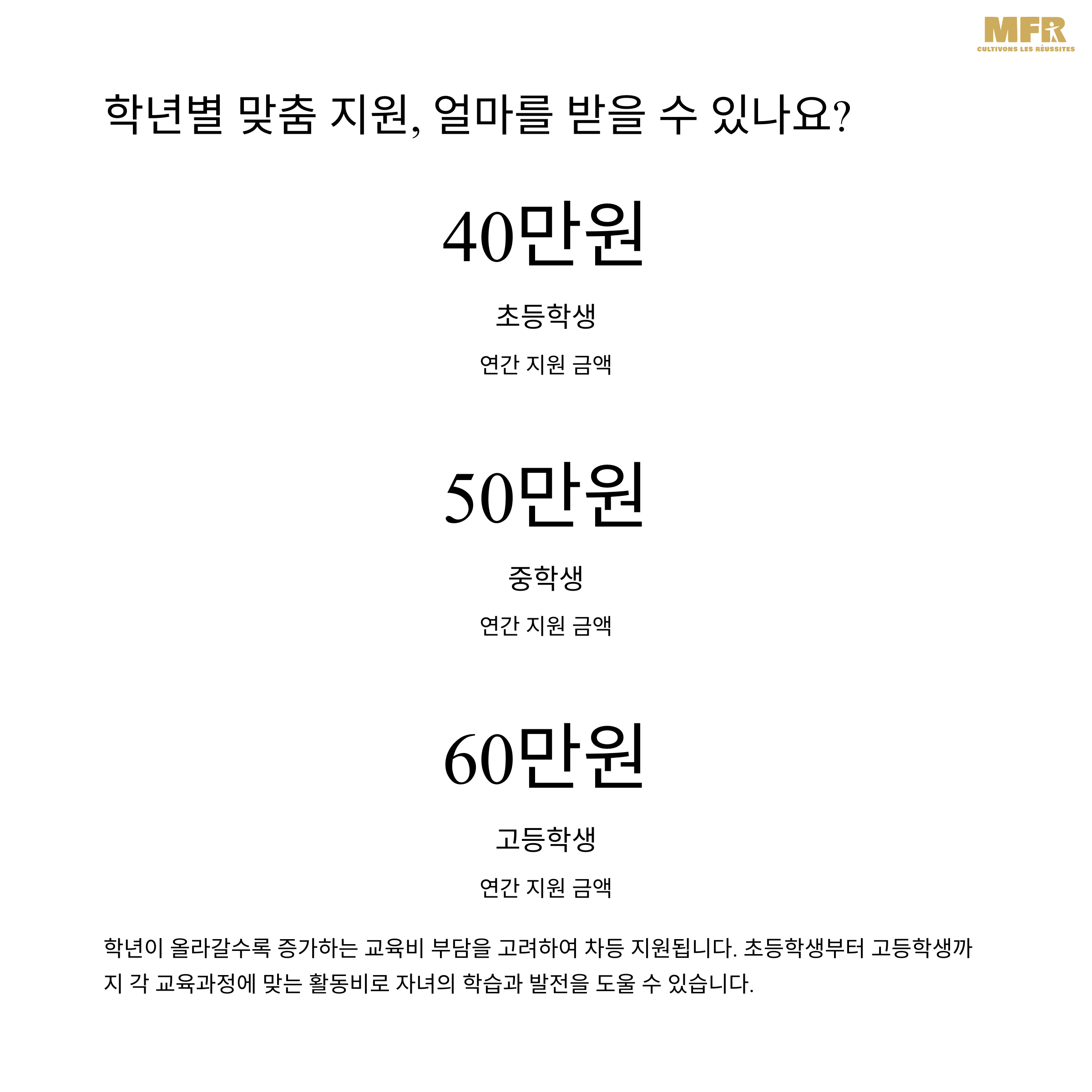 MFR
CULTIVONS LES RÉUSSITES

학년별 맞춤 지원, 얼마를 받을 수 있나요?

40만원

초등학생

연간 지원 금액

50만원

중학생

연간 지원 금액

60만원

고등학생

연간 지원 금액

학년이 올라갈수록 증가하는 교육비 부담을 고려하여 차등 지원됩니다. 초등학생부터 고등학생까지 각 교육과정에 맞는 활동비로 자녀의 학습과 발전을 도울 수 있습니다.